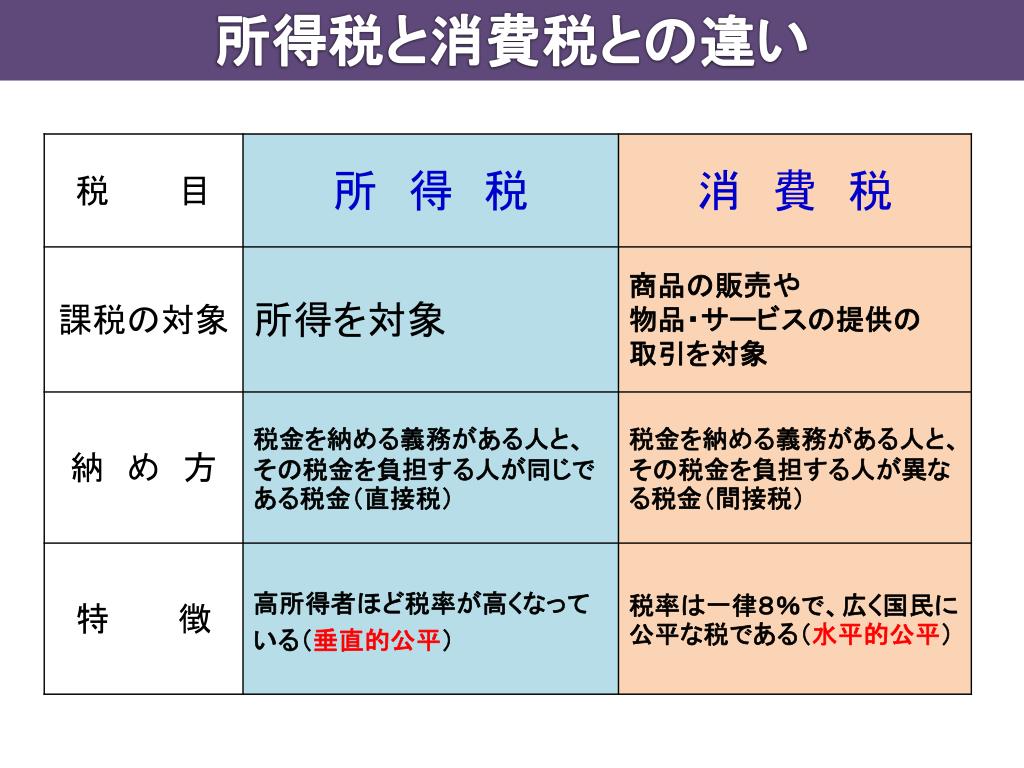 所得税と消費税との違い

| 税　　目 | 所　得　税 | 消　費　税 |
|---|---|---|
| 課税の対象 | 所得を対象 | 商品の販売や物品・サービスの提供の取引を対象 |
| 納　め　方 | 税金を納める義務がある人と、その税金を負担する人が同じである税金（直接税） | 税金を納める義務がある人と、その税金を負担する人が異なる税金（間接税） |
| 特　　徴 | 高所得者ほど税率が高くなっている（垂直的公平） | 税率は一律8%で、広く国民に公平な税である（水平的公平） |